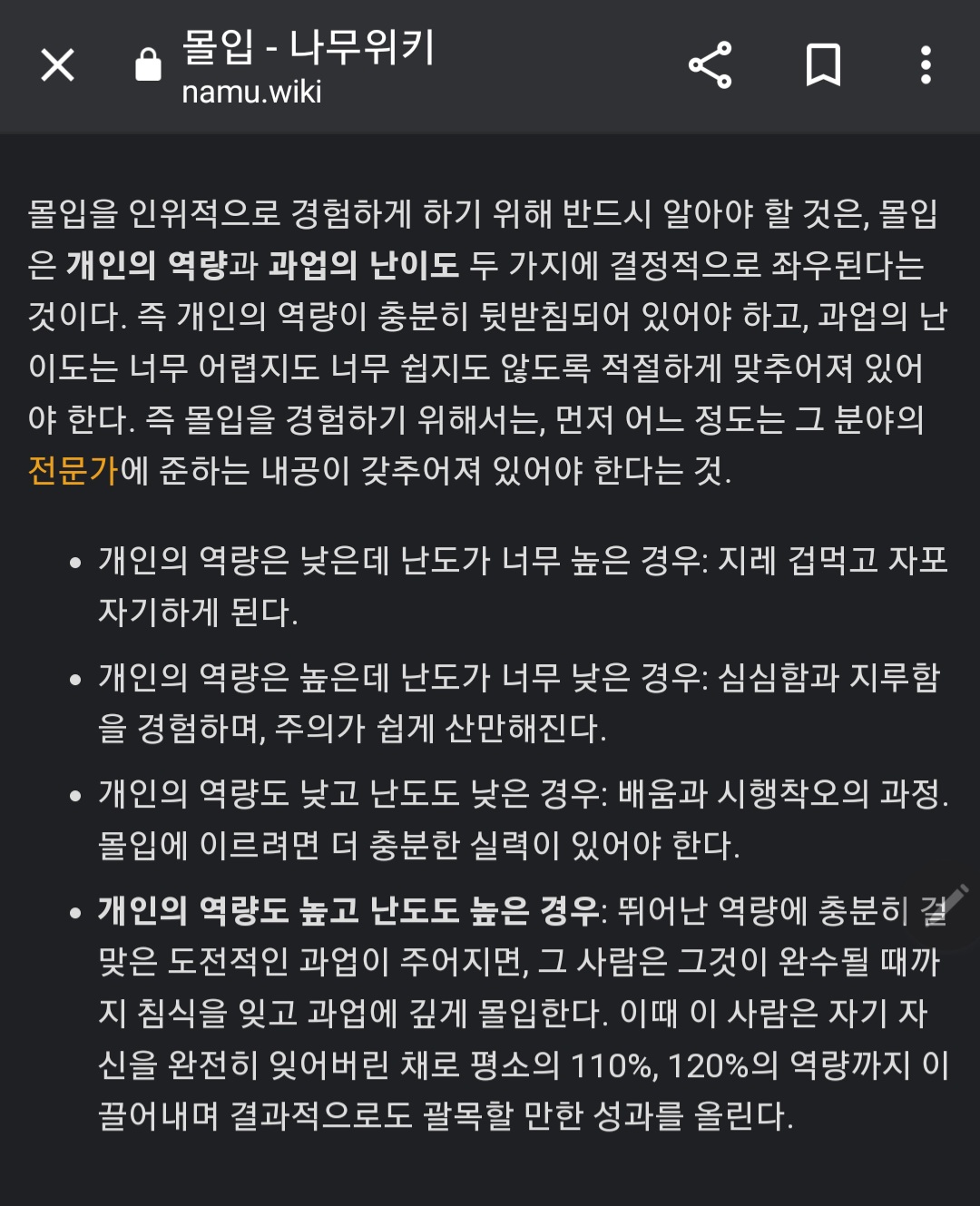 몰입 - 나무위키
namu.wiki

몰입을 인위적으로 경험하게 하기 위해 반드시 알아야 할 것은, 몰입은 개인의 역량과 과업의 난이도 두 가지에 결정적으로 좌우된다는 것이다. 즉 개인의 역량이 충분히 뒷받침되어 있어야 하고, 과업의 난이도는 너무 어렵지도 너무 쉽지도 않도록 적절하게 맞추어져 있어야 한다. 즉 몰입을 경험하기 위해서는, 먼저 어느 정도는 그 분야의 전문가에 준하는 내공이 갖추어져 있어야 한다는 것.

• 개인의 역량은 낮은데 난도가 너무 높은 경우: 지레 겁먹고 자포자기하게 된다.
• 개인의 역량은 높은데 난도가 너무 낮은 경우: 심심함과 지루함을 경험하며, 주의가 쉽게 산만해진다.
• 개인의 역량도 낮고 난도도 낮은 경우: 배움과 시행착오의 과정. 몰입에 이르려면 더 충분한 실력이 있어야 한다.
• 개인의 역량도 높고 난도도 높은 경우: 뛰어난 역량에 충분히 걸맞은 도전적인 과업이 주어지면, 그 사람은 그것이 완수될 때까지 침식을 잊고 과업에 깊게 몰입한다. 이때 이 사람은 자기 자신을 완전히 잊어버린 채로 평소의 110%, 120%의 역량까지 이끌어내며 결과적으로도 괄목할 만한 성과를 올린다.